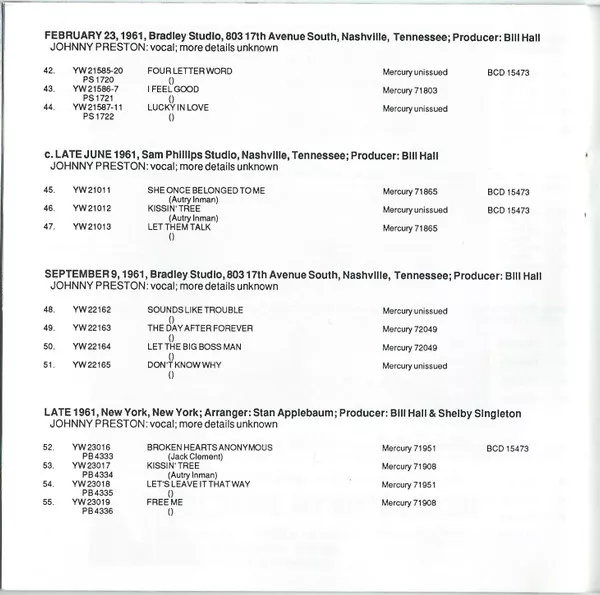 FEBRUARY 23, 1961, Bradley Studio, 803 17th Avenue South, Nashville, Tennessee; Producer: Bill Hall
JOHNNY PRESTON: vocal; more details unknown

42. YW 21585-20 FOUR LETTER WORD Mercury unissued BCD 15473
PS 1720 ()
43. YW 21586-7 I FEEL GOOD Mercury 71803
PS 1721 ()
44. YW 21587-11 LUCKY IN LOVE Mercury unissued
PS 1722 ()

c. LATE JUNE 1961, Sam Phillips Studio, Nashville, Tennessee; Producer: Bill Hall
JOHNNY PRESTON: vocal; more details unknown

45. YW 21011 SHE ONCE BELONGED TO ME Mercury 71865 BCD 15473
(Autry Inman)
46. YW 21012 KISSIN' TREE Mercury unissued BCD 15473
(Autry Inman)
47. YW 21013 LET THEM TALK Mercury 71865
()

SEPTEMBER 9, 1961, Bradley Studio, 803 17th Avenue South, Nashville, Tennessee; Producer: Bill Hall
JOHNNY PRESTON: vocal; more details unknown

48. YW 22162 SOUNDS LIKE TROUBLE Mercury unissued
()
49. YW 22163 THE DAY AFTER FOREVER Mercury 72049
()
50. YW 22164 LET THE BIG BOSS MAN Mercury 72049
()
51. YW 22165 DON'T KNOW WHY Mercury unissued
()

LATE 1961, New York, New York; Arranger: Stan Applebaum; Producer: Bill Hall & Shelby Singleton
JOHNNY PRESTON: vocal; more details unknown

52. YW 23016 BROKEN HEARTS ANONYMOUS Mercury 71951 BCD 15473
PB 4333 (Jack Clement)
53. YW 23017 KISSIN' TREE Mercury 71908
PB 4334 (Autry Inman)
54. YW 23018 LET'S LEAVE IT THAT WAY Mercury 71951
PB 4335 ()
55. YW 23019 FREE ME Mercury 71908
PB 4336 ()